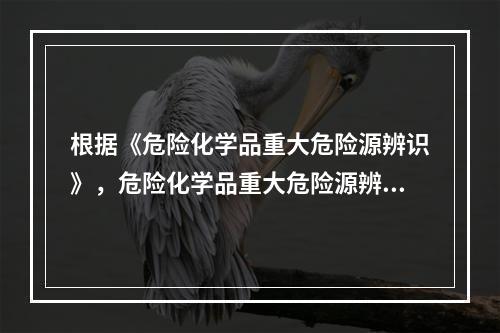 根据《危险化学品重大危险源辨识》，危险化学品重大危险源辨...